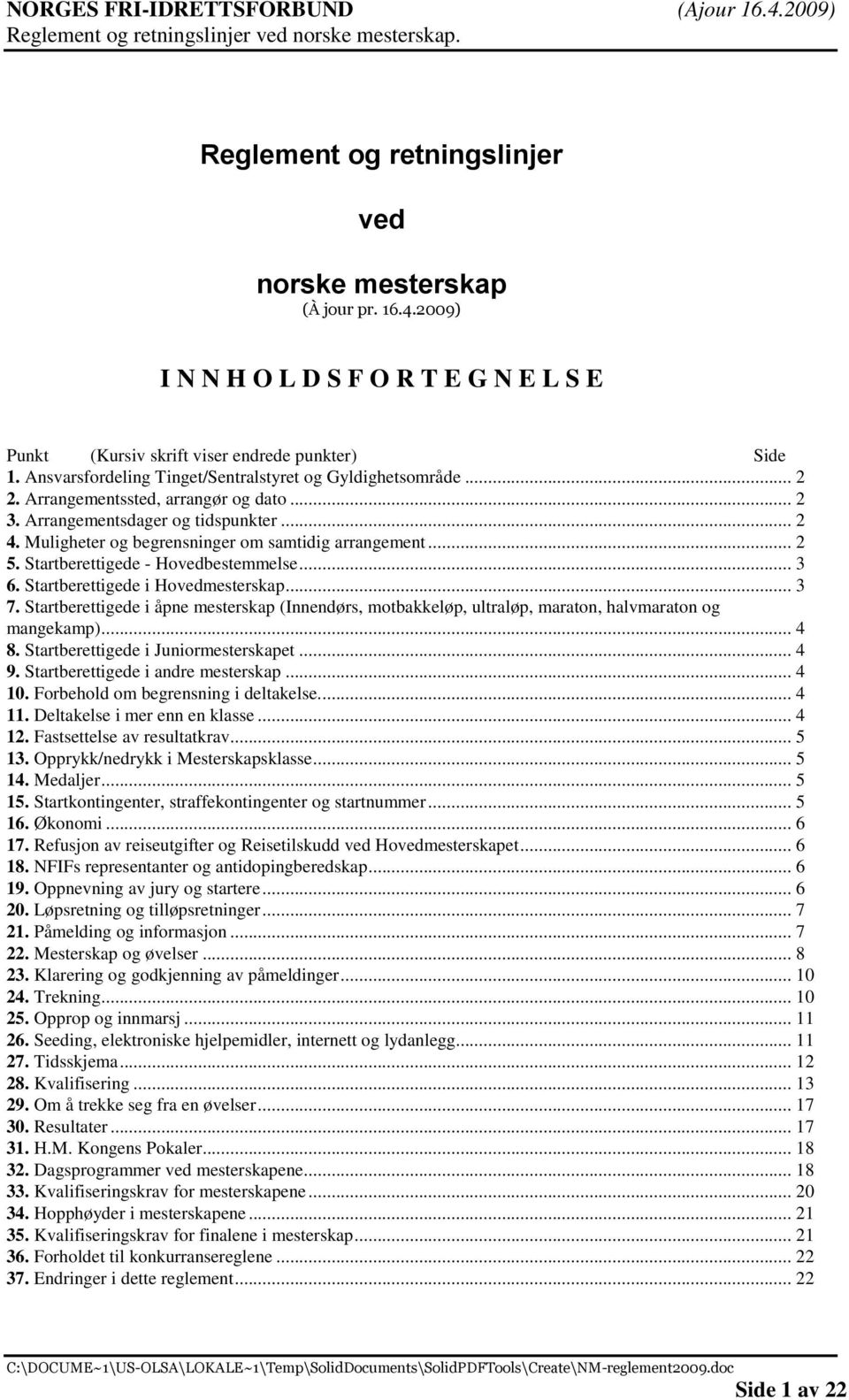 NORGES FRI-IDRETTSFORBUND (Ajour 16.4.2009)
Reglement og retningslinjer ved norske mesterskap.

Reglement og retningslinjer

ved

norske mesterskap
(À jour pr. 16.4.2009)

I N N H O L D S F O R T E G N E L S E

Punkt (Kursiv skrift viser endrede punkter) Side
1. Ansvarsfordeling Tinget/Sentralstyret og Gyldighetsområde ... 2
2. Arrangementssted, arrangør og dato ... 2
3. Arrangementsdager og tidspunkter ... 2
4. Muligheter og begrensninger om samtidig arrangement ... 2
5. Startberettigede - Hovedbestemmelse ... 3
6. Startberettigede i Hovedmesterskap ... 3
7. Startberettigede i åpne mesterskap (Innendørs, motbakkeløp, ultraløp, maraton, halvmaraton og mangekamp) ... 4
8. Startberettigede i Juniormesterskapet ... 4
9. Startberettigede i andre mesterskap ... 4
10. Forbehold om begrensning i deltakelse ... 4
11. Deltakelse i mer enn en klasse ... 4
12. Fastsettelse av resultatkrav ... 5
13. Opprykk/nedrykk i Mesterskapsklasse ... 5
14. Medaljer ... 5
15. Startkontingenter, straffekontingenter og startnummer ... 5
16. Økonomi ... 6
17. Refusjon av reiseutgifter og Reisetilskudd ved Hovedmesterskapet ... 6
18. NFIFs representanter og antidopingberedskap ... 6
19. Oppnevning av jury og startere ... 6
20. Løpsretning og tilløpsretninger ... 7
21. Påmelding og informasjon ... 7
22. Mesterskap og øvelser ... 8
23. Klarering og godkjenning av påmeldinger ... 10
24. Trekning ... 10
25. Opprop og innmarsj ... 11
26. Seeding, elektroniske hjelpemidler, internett og lydanlegg ... 11
27. Tidsskjema ... 12
28. Kvalifisering ... 13
29. Om å trekke seg fra en øvelser ... 17
30. Resultater ... 17
31. H.M. Kongens Pokaler ... 18
32. Dagsprogrammer ved mesterskapene ... 18
33. Kvalifiseringskrav for mesterskapene ... 20
34. Hopphøyder i mesterskapene ... 21
35. Kvalifiseringskrav for finalene i mesterskap ... 21
36. Forholdet til konkurransereglene ... 22
37. Endringer i dette reglement ... 22

C:\DOCUME~1\US-OLSA\LOKALE~1\Temp\SolidDocuments\SolidPDFTools\Create\NM-reglement2009.doc
Side 1 av 22